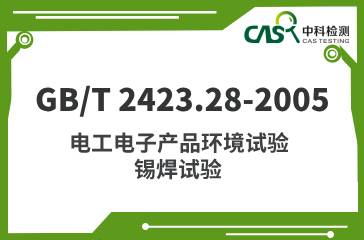 CAS 中科检测
CAS TESTING

GB/T 2423.28-2005

电工电子产品环境试验
锡焊试验